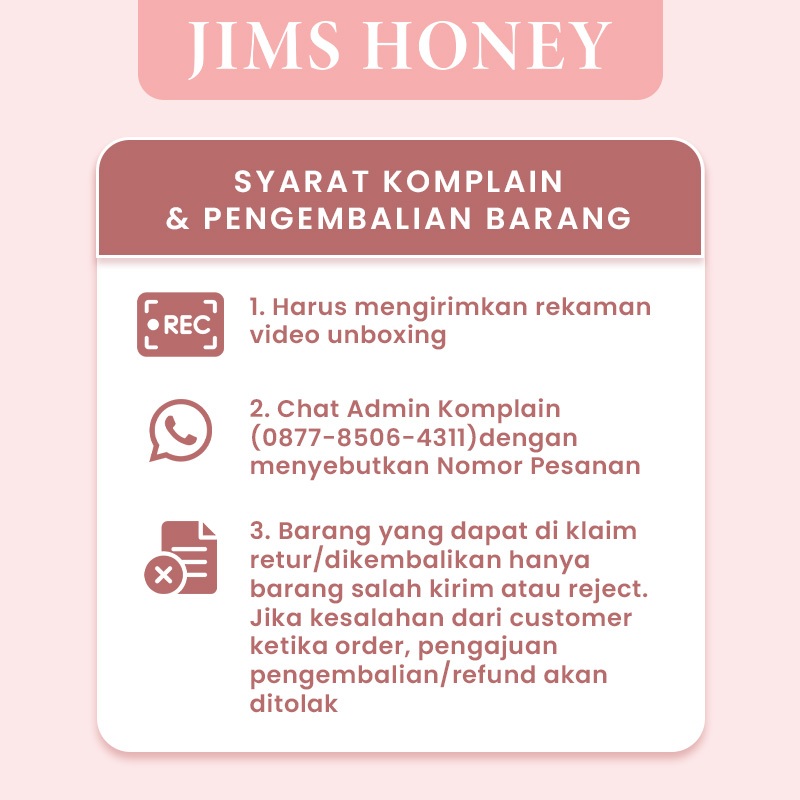 JIMS HONEY

SYARAT KOMPLAIN
& PENGEMBALIAN BARANG

REC

1. Harus mengirimkan rekaman video unboxing

2. Chat Admin Komplain (0877-8506-4311)dengan menyebutkan Nomor Pesanan

3. Barang yang dapat di klaim retur/dikembalikan hanya barang salah kirim atau reject. Jika kesalahan dari customer ketika order, pengajuan pengembalian/refund akan ditolak